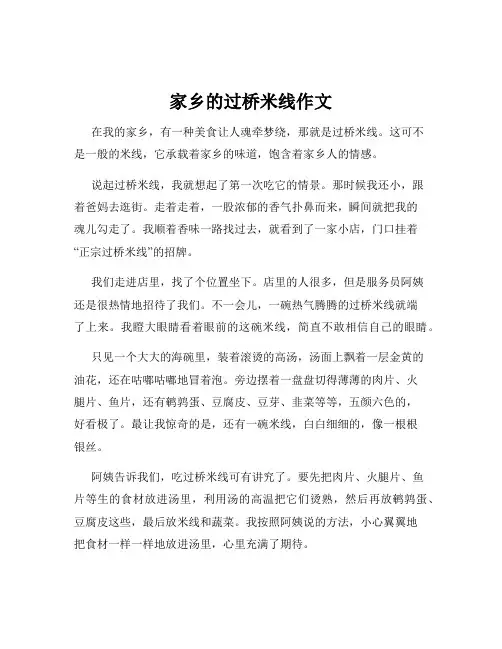 家乡的过桥米线作文

在我的家乡，有一种美食让人魂牵梦绕，那就是过桥米线。这可不是一般的米线，它承载着家乡的味道，饱含着家乡人的情感。

说起过桥米线，我就想起了第一次吃它的情景。那时候我还小，跟着爸妈去逛街。走着走着，一股浓郁的香气扑鼻而来，瞬间就把我的魂儿勾走了。我顺着香味一路找过去，就看到了一家小店，门口挂着“正宗过桥米线”的招牌。

我们走进店里，找了个位置坐下。店里的人很多，但是服务员阿姨还是很热情地招待了我们。不一会儿，一碗热气腾腾的过桥米线就端了上来。我瞪大眼睛看着眼前的这碗米线，简直不敢相信自己的眼睛。

只见一个大大的海碗里，装着滚烫的高汤，汤面上飘着一层金黄的油花，还在咕嘟咕嘟地冒着泡。旁边摆着一盘盘切得薄薄的肉片、火腿片、鱼片，还有鹌鹑蛋、豆腐皮、豆芽、韭菜等等，五颜六色的，好看极了。最让我惊奇的是，还有一碗米线，白白细细的，像一根根银丝。

阿姨告诉我们，吃过桥米线可有讲究了。要先把肉片、火腿片、鱼片等生的食材放进汤里，利用汤的高温把它们烫熟，然后再放鹌鹑蛋、豆腐皮这些，最后放米线和蔬菜。我按照阿姨说的方法，小心翼翼地把食材一样一样地放进汤里，心里充满了期待。